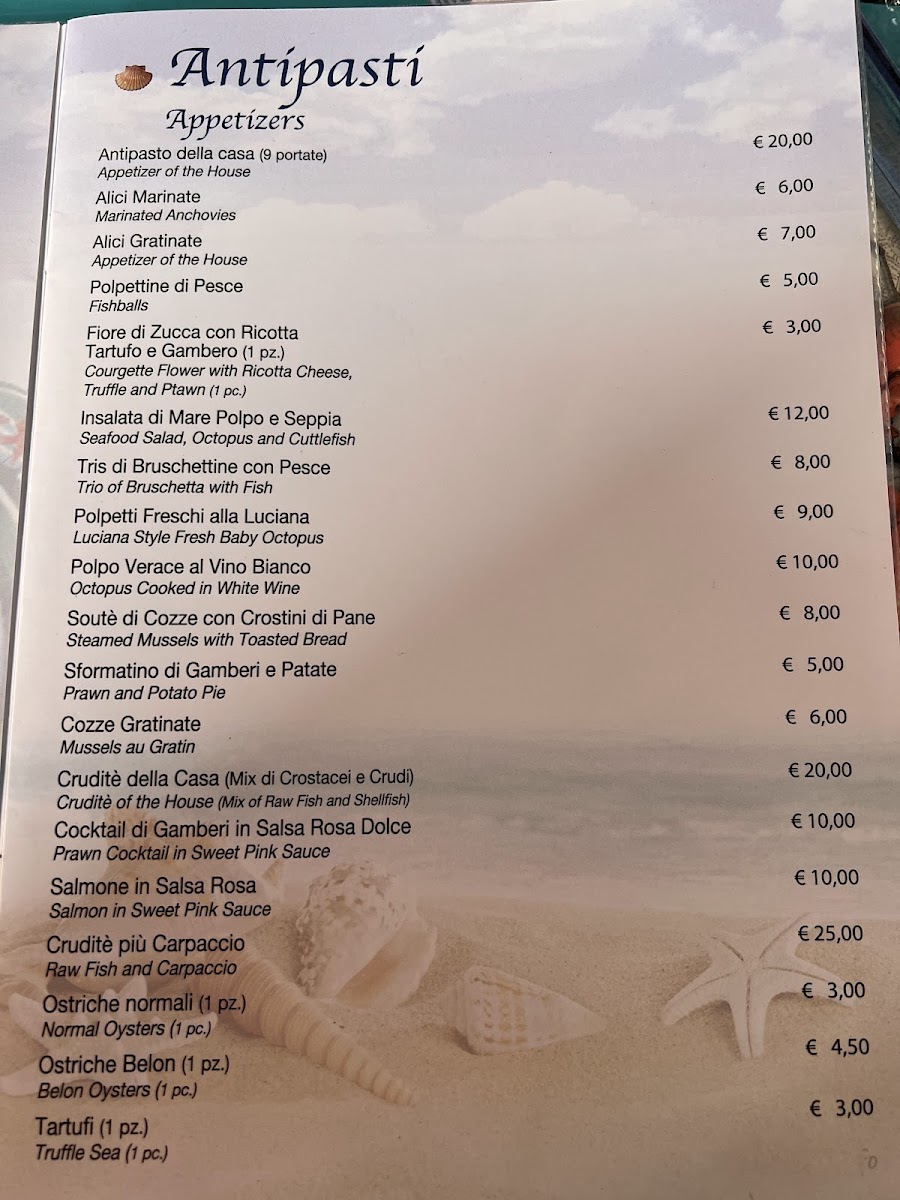 Antipasti
Appetizers

Antipasto della casa (9 portate)
Appetizer of the House
€ 20,00

Alici Marinate
Marinated Anchovies
€ 6,00

Alici Gratinate
Appetizer of the House
€ 7,00

Polpettine di Pesce
Fishballs
€ 5,00

Fiore di Zucca con Ricotta Tartufo e Gambero (1 pz.)
Courgette Flower with Ricotta Cheese, Truffle and Ptawn (1 pc.)
€ 3,00

Insalata di Mare Polpo e Seppia
Seafood Salad, Octopus and Cuttlefish
€ 12,00

Tris di Bruschettine con Pesce
Trio of Bruschetta with Fish
€ 8,00

Polpetti Freschi alla Luciana
Luciana Style Fresh Baby Octopus
€ 9,00

Polpo Verace al Vino Bianco
Octopus Cooked in White Wine
€ 10,00

Soutè di Cozze con Crostini di Pane
Steamed Mussels with Toasted Bread
€ 8,00

Sformatino di Gamberi e Patate
Prawn and Potato Pie
€ 5,00

Cozze Gratinate
Mussels au Gratin
€ 6,00

Cruditè della Casa (Mix di Crostacei e Crudi)
Cruditè of the House (Mix of Raw Fish and Shellfish)
€ 20,00

Cocktail di Gamberi in Salsa Rosa Dolce
Prawn Cocktail in Sweet Pink Sauce
€ 10,00

Salmone in Salsa Rosa
Salmon in Sweet Pink Sauce
€ 10,00

Cruditè più Carpaccio
Raw Fish and Carpaccio
€ 25,00

Ostriche normali (1 pz.)
Normal Oysters (1 pc.)
€ 3,00

Ostriche Belon (1 pz.)
Belon Oysters (1 pc.)
€ 4,50

Tartufi (1 pz.)
Truffle Sea (1 pc.)
€ 3,00